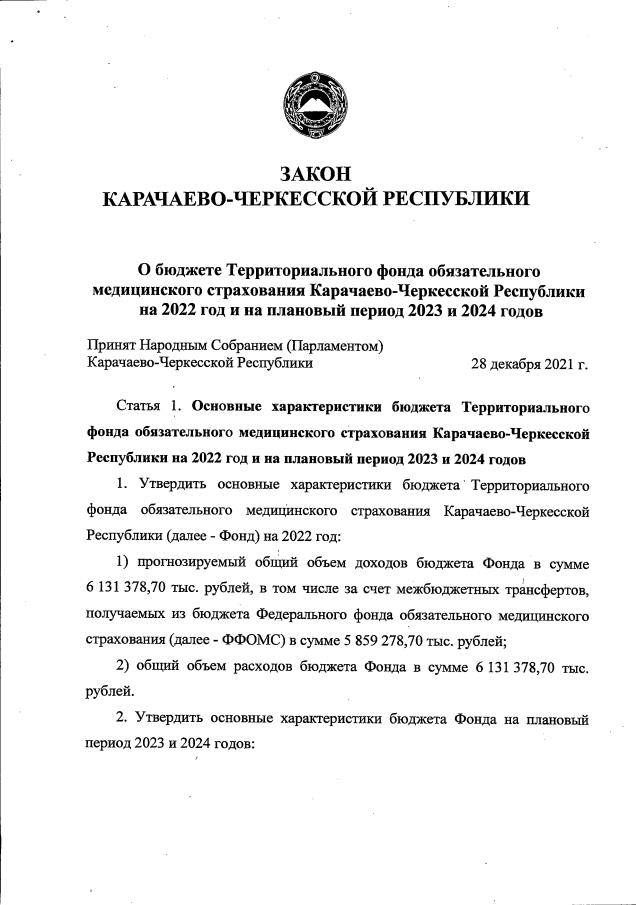 ЗАКОН
КАРАЧАЕВО-ЧЕРКЕССКОЙ РЕСПУБЛИКИ

О бюджете Территориального фонда обязательного медицинского страхования Карачаево-Черкесской Республики на 2022 год и на плановый период 2023 и 2024 годов

Принят Народным Собранием (Парламентом)
Карачаево-Черкесской Республики 28 декабря 2021 г.

Статья 1. Основные характеристики бюджета Территориального фонда обязательного медицинского страхования Карачаево-Черкесской Республики на 2022 год и на плановый период 2023 и 2024 годов

1. Утвердить основные характеристики бюджета Территориального фонда обязательного медицинского страхования Карачаево-Черкесской Республики (далее - Фонд) на 2022 год:

1) прогнозируемый общий объем доходов бюджета Фонда в сумме 6 131 378,70 тыс. рублей, в том числе за счет межбюджетных трансфертов, получаемых из бюджета Федерального фонда обязательного медицинского страхования (далее - ФФОМС) в сумме 5 859 278,70 тыс. рублей;

2) общий объем расходов бюджета Фонда в сумме 6 131 378,70 тыс. рублей.

2. Утвердить основные характеристики бюджета Фонда на плановый период 2023 и 2024 годов: